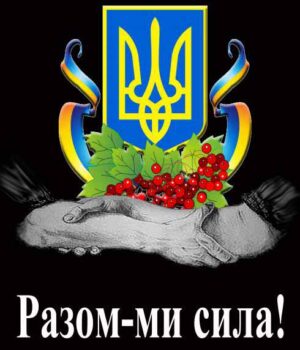 Разом-ми сила!